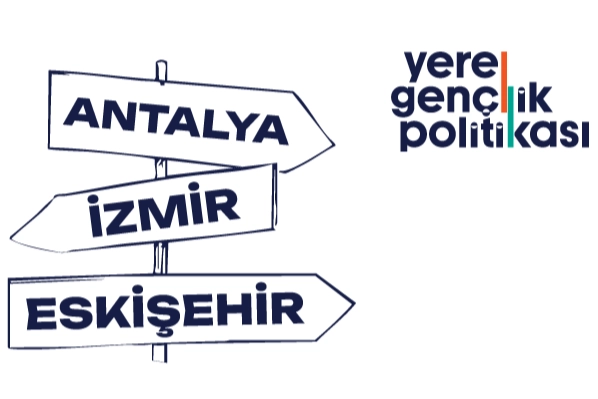 ANTALYA

İZMİR

ESKİŞEHİR

yerel
gençlik
politikası